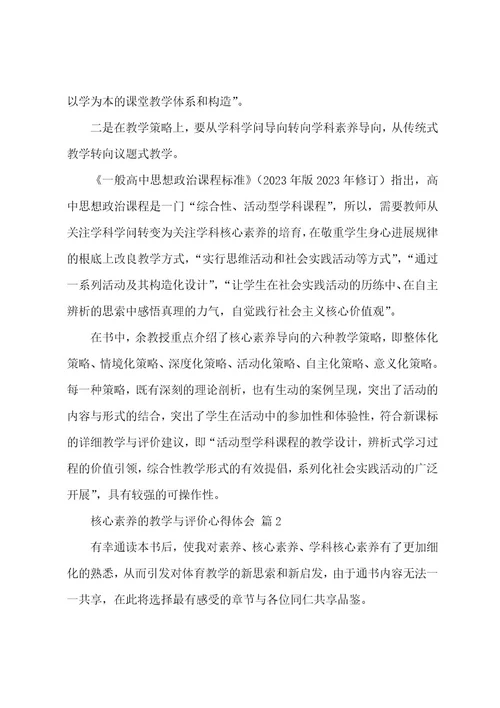 以学为本的课堂教学体系和构造”。

二是在教学策略上，要从学科学问导向转向学科素养导向，从传统式教学转向议题式教学。

《一般高中思想政治课程标准》（2023年版2023年修订）指出，高中思想政治课程是一门“综合性、活动型学科课程”，所以，需要教师从关注学科学问转变为关注学科核心素养的培育，在敬重学生身心进展规律的根底上改良教学方式，“实行思维活动和社会实践活动等方式”，“通过一系列活动及其构造化设计”，“让学生在社会实践活动的历练中、在自主辨析的思索中感悟真理的力气，自觉践行社会主义核心价值观”。

在书中，余教授重点介绍了核心素养导向的六种教学策略，即整体化策略、情境化策略、深度化策略、活动化策略、自主化策略、意义化策略。每一种策略，既有深刻的理论剖析，也有生动的案例呈现，突出了活动的内容与形式的结合，突出了学生在活动中的参加性和体验性，符合新课标的详细教学与评价建议，即“活动型学科课程的教学设计，辨析式学习过程的价值引领，综合性教学形式的有效提倡，系列化社会实践活动的广泛开展”，具有较强的可操作性。

核心素养的教学与评价心得体会 篇2

有幸通读本书后，使我对素养、核心素养、学科核心素养有了更加细化的熟悉，从而引发对体育教学的新思索和新启发，由于通书内容无法一一共享，在此将选择最有感受的章节与各位同仁共享品鉴。